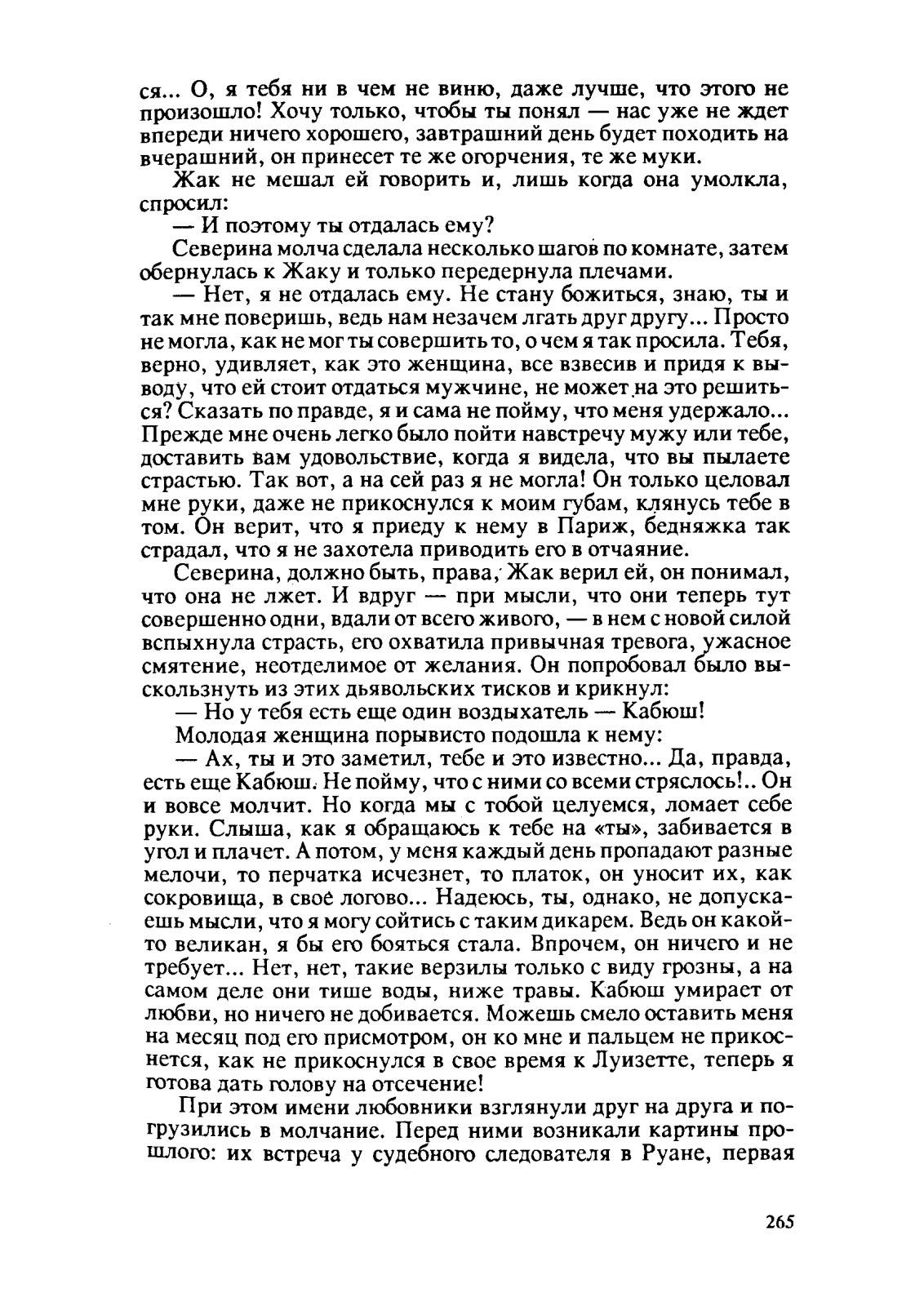 ся... О, я тебя ни в чем не виню, даже лучше, что этого не произошло! Хочу только, чтобы ты понял — нас уже не ждет впереди ничего хорошего, завтрашний день будет походить на вчерашний, он принесет те же огорчения, те же муки.

Жак не мешал ей говорить и, лишь когда она умолкла, спросил:

— И поэтому ты отдалась ему?

Северина молча сделала несколько шагов по комнате, затем обернулась к Жаку и только передернула плечами.

— Нет, я не отдалась ему. Не стану божиться, знаю, ты и так мне поверишь, ведь нам незачем лгать друг другу... Просто не могла, как не мог ты совершить то, о чем я так просила. Тебя, верно, удивляет, как это женщина, все взвесив и придя к выводу, что ей стоит отдаться мужчине, не может на это решиться? Сказать по правде, я и сама не пойму, что меня удержало... Прежде мне очень легко было пойти навстречу мужу или тебе, доставить вам удовольствие, когда я видела, что вы пылаете страстью. Так вот, а на сей раз я не могла! Он только целовал мне руки, даже не прикоснулся к моим губам, клянусь тебе в том. Он верит, что я приеду к нему в Париж, бедняжка так страдал, что я не захотела приводить его в отчаяние.

Северина, должно быть, права, Жак верил ей, он понимал, что она не лжет. И вдруг — при мысли, что они теперь тут совершенно одни, вдали от всего живого, — в нем с новой силой вспыхнула страсть, его охватила привычная тревога, ужасное смятение, неотделимое от желания. Он попробовал было выскользнуть из этих дьявольских тисков и крикнул:

— Но у тебя есть еще один воздыхатель — Кабюш!

Молодая женщина порывисто подошла к нему:

— Ах, ты и это заметил, тебе и это известно... Да, правда, есть еще Кабюш. Не пойму, что с ними со всеми стряслось!.. Он и вовсе молчит. Но когда мы с тобой целуемся, ломает себе руки. Слыша, как я обращаюсь к тебе на «ты», забивается в угол и плачет. А потом, у меня каждый день пропадают разные мелочи, то перчатка исчезнет, то платок, он уносит их, как сокровища, в свое логово... Надеюсь, ты, однако, не допускаешь мысли, что я могу сойтись с таким дикарем. Ведь он какой-то великан, я бы его бояться стала. Впрочем, он ничего и не требует... Нет, нет, такие верзилы только с виду грозны, а на самом деле они тише воды, ниже травы. Кабюш умирает от любви, но ничего не добивается. Можешь смело оставить меня на месяц под его присмотром, он ко мне и пальцем не прикоснется, как не прикоснулся в свое время к Луизетте, теперь я готова дать голову на отсечение!

При этом имени любовники взглянули друг на друга и погрузились в молчание. Перед ними возникали картины прошлого: их встреча у судебного следователя в Руане, первая

265